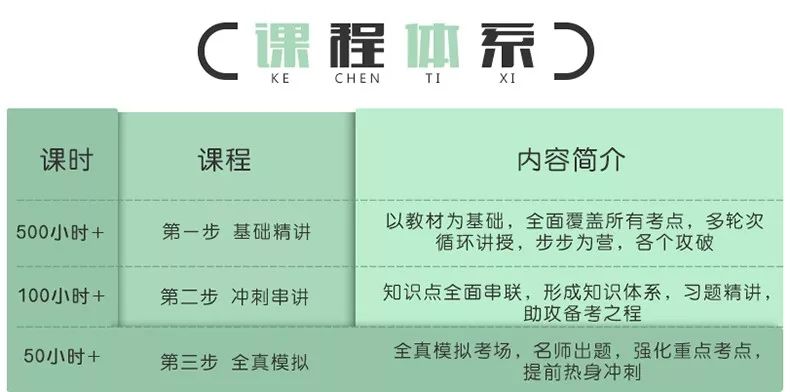 课程体系
KE CHEN TI XI

| 课时 | 课程 | 内容简介 |
|---|---|---|
| 500小时+ | 第一步 基础精讲 | 以教材为基础，全面覆盖所有考点，多轮次循环讲授，步步为营，各个攻破 |
| 100小时+ | 第二步 冲刺串讲 | 知识点全面串联，形成知识体系，习题精讲，助攻备考之程 |
| 50小时+ | 第三步 全真模拟 | 全真模拟考场，名师出题，强化重点考点，提前热身冲刺 |